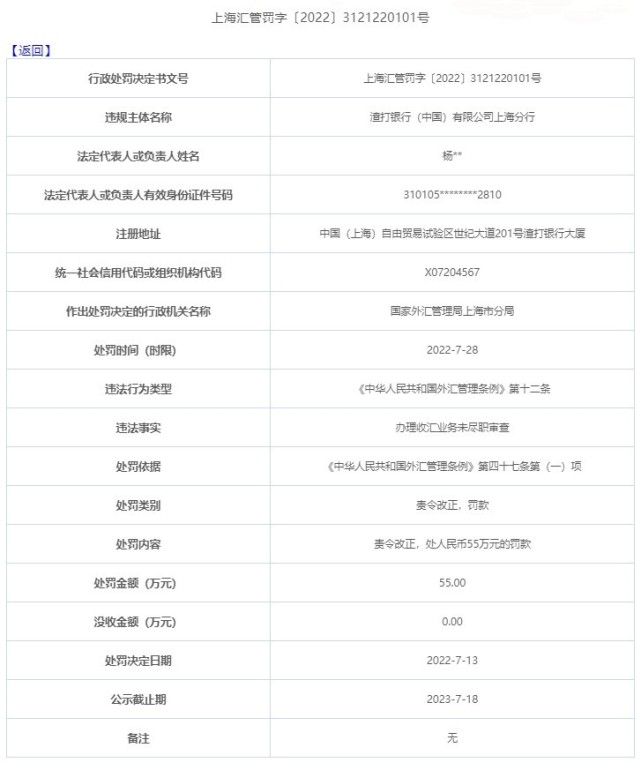 上海汇管罚字〔2022〕3121220101号

【返回】

| 行政处罚决定书文号 | 上海汇管罚字〔2022〕3121220101号 |
|---|---|
| 违规主体名称 | 渣打银行（中国）有限公司上海分行 |
| 法定代表人或负责人姓名 | 杨** |
| 法定代表人或负责人有效身份证件号码 | 310105********2810 |
| 注册地址 | 中国（上海）自由贸易试验区世纪大道201号渣打银行大厦 |
| 统一社会信用代码或组织机构代码 | X07204567 |
| 作出处罚决定的行政机关名称 | 国家外汇管理局上海市分局 |
| 处罚时间（时限） | 2022-7-28 |
| 违法行为类型 | 《中华人民共和国外汇管理条例》第十二条 |
| 违法事实 | 办理收汇业务未尽职审查 |
| 处罚依据 | 《中华人民共和国外汇管理条例》第四十七条第（一）项 |
| 处罚类别 | 责令改正，罚款 |
| 处罚内容 | 责令改正，处人民币55万元的罚款 |
| 处罚金额（万元） | 55.00 |
| 没收金额（万元） | 0.00 |
| 处罚决定日期 | 2022-7-13 |
| 公示截止期 | 2023-7-18 |
| 备注 | 无 |